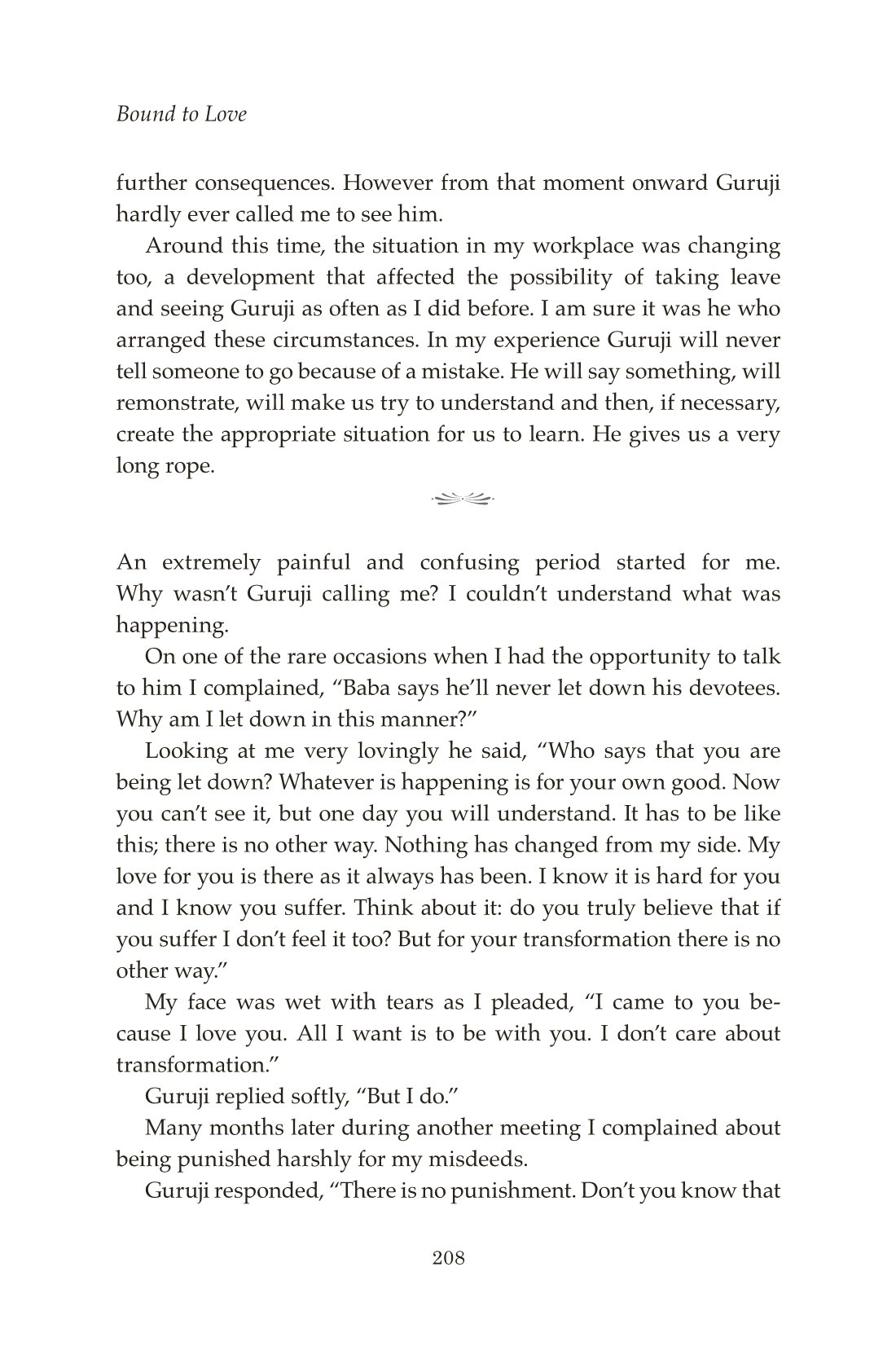 Bound to Love

further consequences. However from that moment onward Guruji hardly ever called me to see him.

Around this time, the situation in my workplace was changing too, a development that affected the possibility of taking leave and seeing Guruji as often as I did before. I am sure it was he who arranged these circumstances. In my experience Guruji will never tell someone to go because of a mistake. He will say something, will remonstrate, will make us try to understand and then, if necessary, create the appropriate situation for us to learn. He gives us a very long rope.

An extremely painful and confusing period started for me. Why wasn't Guruji calling me? I couldn't understand what was happening.

On one of the rare occasions when I had the opportunity to talk to him I complained, "Baba says he'll never let down his devotees. Why am I let down in this manner?"

Looking at me very lovingly he said, "Who says that you are being let down? Whatever is happening is for your own good. Now you can't see it, but one day you will understand. It has to be like this; there is no other way. Nothing has changed from my side. My love for you is there as it always has been. I know it is hard for you and I know you suffer. Think about it: do you truly believe that if you suffer I don't feel it too? But for your transformation there is no other way."

My face was wet with tears as I pleaded, "I came to you because I love you. All I want is to be with you. I don't care about transformation."

Guruji replied softly, "But I do."

Many months later during another meeting I complained about being punished harshly for my misdeeds.

Guruji responded, "There is no punishment. Don't you know that

208